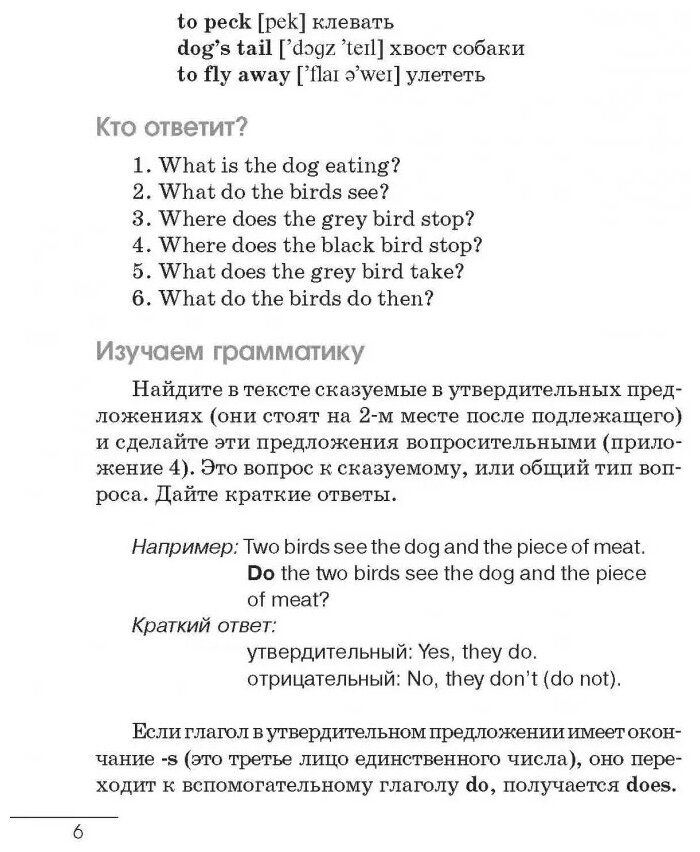 to peck [pek] клевать
dog's tail ['dɔgz 'teɪl] хвост собаки
to fly away ['flaɪ ə'weɪ] улететь

Кто ответит?

1. What is the dog eating?
2. What do the birds see?
3. Where does the grey bird stop?
4. Where does the black bird stop?
5. What does the grey bird take?
6. What do the birds do then?

Изучаем грамматику

Найдите в тексте сказуемые в утвердительных предложениях (они стоят на 2-м месте после подлежащего) и сделайте эти предложения вопросительными (приложение 4). Это вопрос к сказуемому, или общий тип вопроса. Дайте краткие ответы.

Например: Two birds see the dog and the piece of meat.
Do the two birds see the dog and the piece of meat?
Краткий ответ:
утвердительный: Yes, they do.
отрицательный: No, they don't (do not).

Если глагол в утвердительном предложении имеет окончание -s (это третье лицо единственного числа), оно переходит к вспомогательному глаголу do, получается does.

6